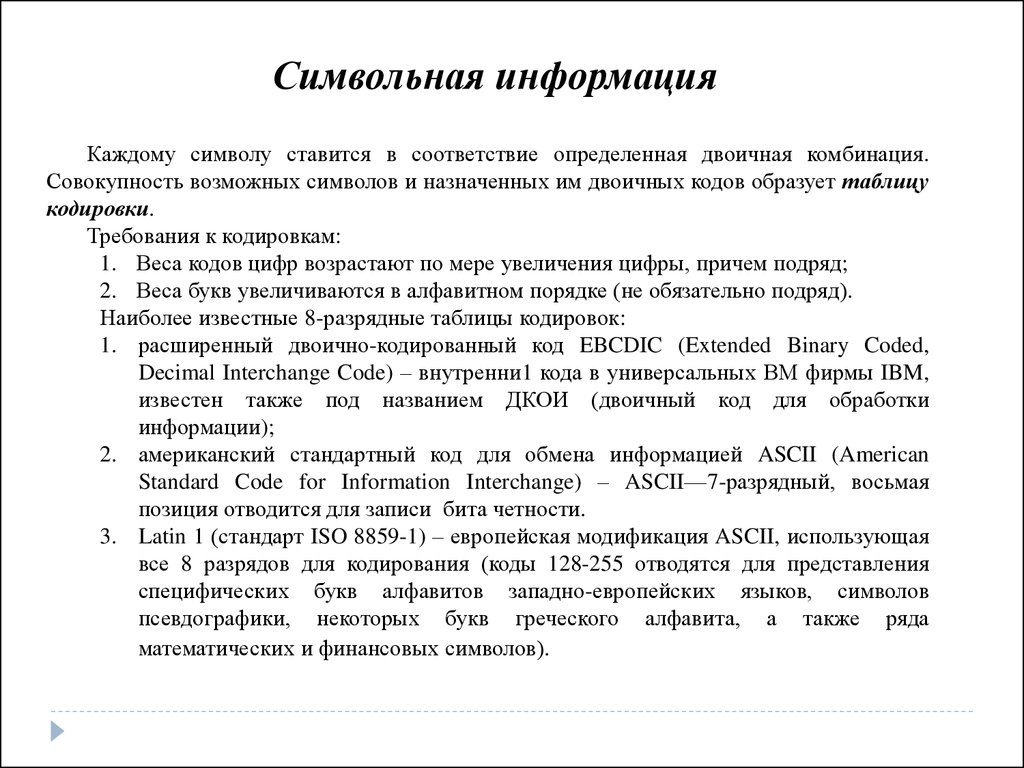 Символьная информация

Каждому символу ставится в соответствие определенная двоичная комбинация. Совокупность возможных символов и назначенных им двоичных кодов образует таблицу кодировки.

Требования к кодировкам:
1. Веса кодов цифр возрастают по мере увеличения цифры, причем подряд;
2. Веса букв увеличиваются в алфавитном порядке (не обязательно подряд).

Наиболее известные 8-разрядные таблицы кодировок:
1. расширенный двоично-кодированный код EBCDIC (Extended Binary Coded, Decimal Interchange Code) – внутренни1 кода в универсальных ВМ фирмы IBM, известен также под названием ДКОИ (двоичный код для обработки информации);
2. американский стандартный код для обмена информацией ASCII (American Standard Code for Information Interchange) – ASCII—7-разрядный, восьмая позиция отводится для записи бита четности.
3. Latin 1 (стандарт ISO 8859-1) – европейская модификация ASCII, использующая все 8 разрядов для кодирования (коды 128-255 отводятся для представления специфических букв алфавитов западно-европейских языков, символов псевдографики, некоторых букв греческого алфавита, а также ряда математических и финансовых символов).